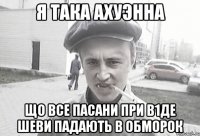 Я ТАКА АХУЭННА

ЩО ВСЕ ПАСАНИ ПРИ В1ДЕ ШЕВИ ПАДАЮТЬ В ОБМОРОК